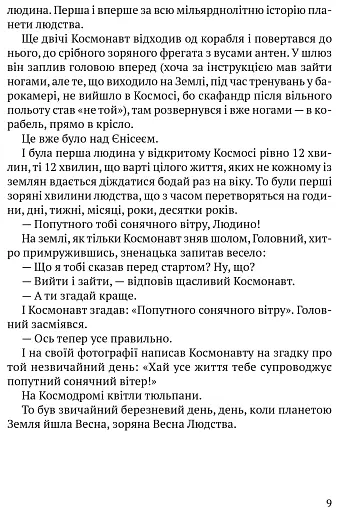 людина. Перша і вперше за всю мільярднолітню історію планети людства.

Ще двічі Космонавт відходив од корабля і повертався до нього, до срібного зоряного фрегата з вусами антен. У шлюз він заплив головою вперед (хоча за інструкцією мав зайти ногами, але те, що виходило на Землі, під час тренувань у барокамері, не вийшло в Космосі, бо скафандр після вільного польоту став «не той»), там розвернувся і вже ногами — в корабель, прямо в крісло.

Це вже було над Єнісеєм.

І була перша людина у відкритому Космосі рівно 12 хвилин, ті 12 хвилин, що варті цілого життя, яких не кожному із землян вдається діждатися бодай раз на віку. То були перші зоряні хвилини людства, що з часом перетворяться на години, дні, тижні, місяці, роки, десятки років.

— Попутного тобі сонячного вітру, Людино!

На землі, як тільки Космонавт зняв шолом, Головний, хитро примружившись, зненацька запитав весело:

— Що я тобі сказав перед стартом? Ну, що?

— Вийти і зайти, — відповів щасливий Космонавт.

— А ти згадай краще.

І Космонавт згадав: «Попутного сонячного вітру». Головний засміявся.

— Ось тепер усе правильно.

І на своїй фотографії написав Космонавту на згадку про той незвичайний день: «Хай усе життя тебе супроводжує попутний сонячний вітер!»

На Космодромі квітли тюльпани.

То був звичайний березневий день, день, коли планетою Земля йшла Весна, зоряна Весна Людства.

9